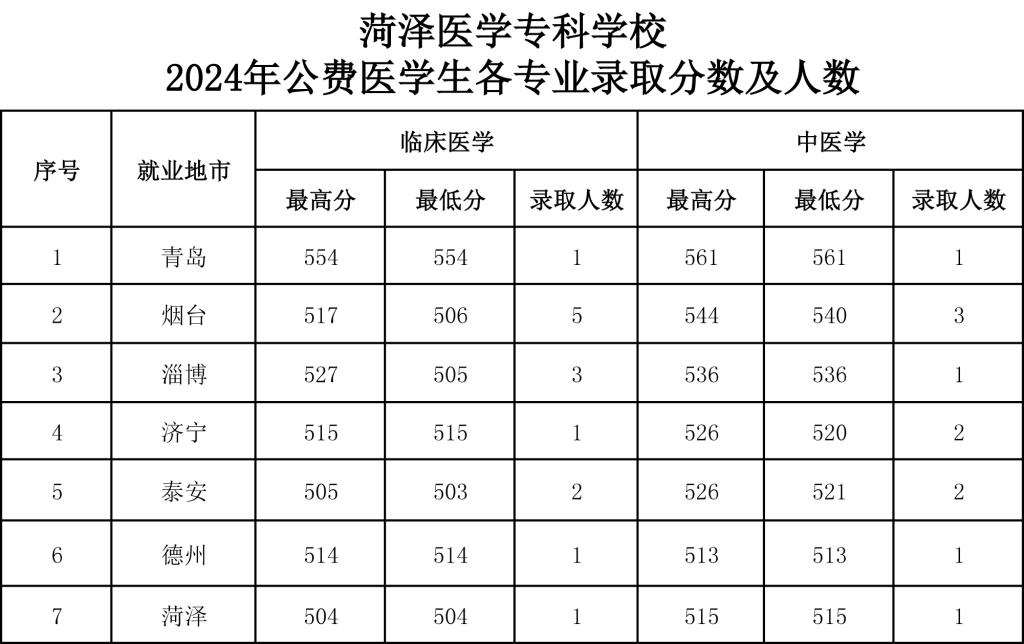 菏泽医学专科学校
2024年公费医学生各专业录取分数及人数

| 序号 | 就业地市 | 临床医学 | | | 中医学 | | |
|---|---|---|---|---|---|---|---|
| | | 最高分 | 最低分 | 录取人数 | 最高分 | 最低分 | 录取人数 |
| 1 | 青岛 | 554 | 554 | 1 | 561 | 561 | 1 |
| 2 | 烟台 | 517 | 506 | 5 | 544 | 540 | 3 |
| 3 | 淄博 | 527 | 505 | 3 | 536 | 536 | 1 |
| 4 | 济宁 | 515 | 515 | 1 | 526 | 520 | 2 |
| 5 | 泰安 | 505 | 503 | 2 | 526 | 521 | 2 |
| 6 | 德州 | 514 | 514 | 1 | 513 | 513 | 1 |
| 7 | 菏泽 | 504 | 504 | 1 | 515 | 515 | 1 |